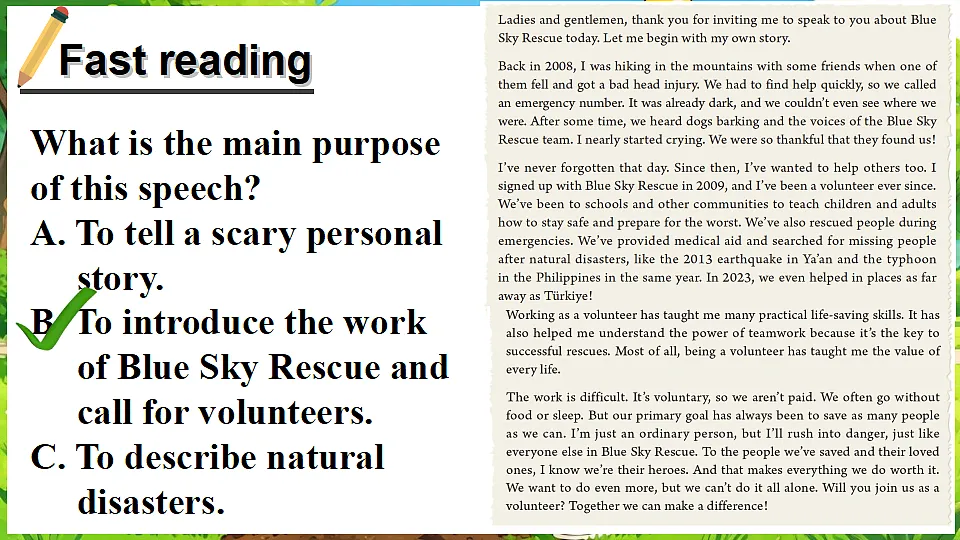 Fast reading

What is the main purpose of this speech?

A. To tell a scary personal story.

B. To introduce the work of Blue Sky Rescue and call for volunteers.

C. To describe natural disasters.

Ladies and gentlemen, thank you for inviting me to speak to you about Blue Sky Rescue today. Let me begin with my own story.

Back in 2008, I was hiking in the mountains with some friends when one of them fell and got a bad head injury. We had to find help quickly, so we called an emergency number. It was already dark, and we couldn't even see where we were. After some time, we heard dogs barking and the voices of the Blue Sky Rescue team. I nearly started crying. We were so thankful that they found us!

I've never forgotten that day. Since then, I've wanted to help others too. I signed up with Blue Sky Rescue in 2009, and I've been a volunteer ever since. We've been to schools and other communities to teach children and adults how to stay safe and prepare for the worst. We've also rescued people during emergencies. We've provided medical aid and searched for missing people after natural disasters, like the 2013 earthquake in Ya'an and the typhoon in the Philippines in the same year. In 2023, we even helped in places as far away as Türkiye!

Working as a volunteer has taught me many practical life-saving skills. It has also helped me understand the power of teamwork because it's the key to successful rescues. Most of all, being a volunteer has taught me the value of every life.

The work is difficult. It's voluntary, so we aren't paid. We often go without food or sleep. But our primary goal has always been to save as many people as we can. I'm just an ordinary person, but I'll rush into danger, just like everyone else in Blue Sky Rescue. To the people we've saved and their loved ones, I know we're their heroes. And that makes everything we do worth it. We want to do even more, but we can't do it all alone. Will you join us as a volunteer? Together we can make a difference!